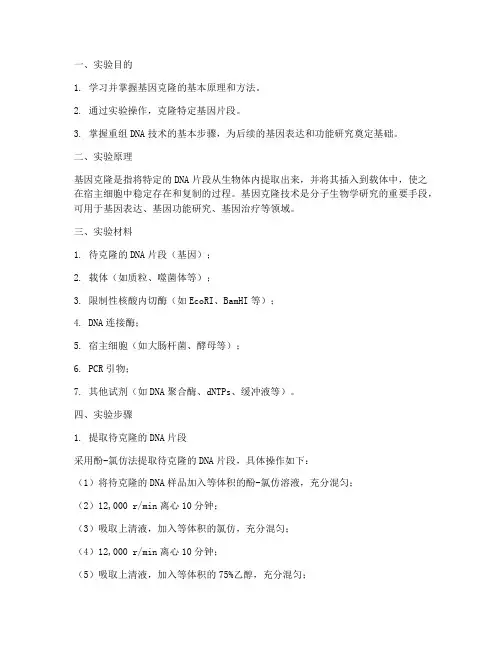 一、实验目的

1. 学习并掌握基因克隆的基本原理和方法。

2. 通过实验操作，克隆特定基因片段。

3. 掌握重组DNA技术的基本步骤，为后续的基因表达和功能研究奠定基础。

二、实验原理

基因克隆是指将特定的DNA片段从生物体内提取出来，并将其插入到载体中，使之在宿主细胞中稳定存在和复制的过程。基因克隆技术是分子生物学研究的重要手段，可用于基因表达、基因功能研究、基因治疗等领域。

三、实验材料

1. 待克隆的DNA片段（基因）；

2. 载体（如质粒、噬菌体等）；

3. 限制性核酸内切酶（如EcoRI、BamHI等）；

4. DNA连接酶；

5. 宿主细胞（如大肠杆菌、酵母等）；

6. PCR引物；

7. 其他试剂（如DNA聚合酶、dNTPs、缓冲液等）。

四、实验步骤

1. 提取待克隆的DNA片段

采用酚-氯仿法提取待克隆的DNA片段，具体操作如下：

（1）将待克隆的DNA样品加入等体积的酚-氯仿溶液，充分混匀；

（2）12,000 r/min离心10分钟；

（3）吸取上清液，加入等体积的氯仿，充分混匀；

（4）12,000 r/min离心10分钟；

（5）吸取上清液，加入等体积的75%乙醇，充分混匀；